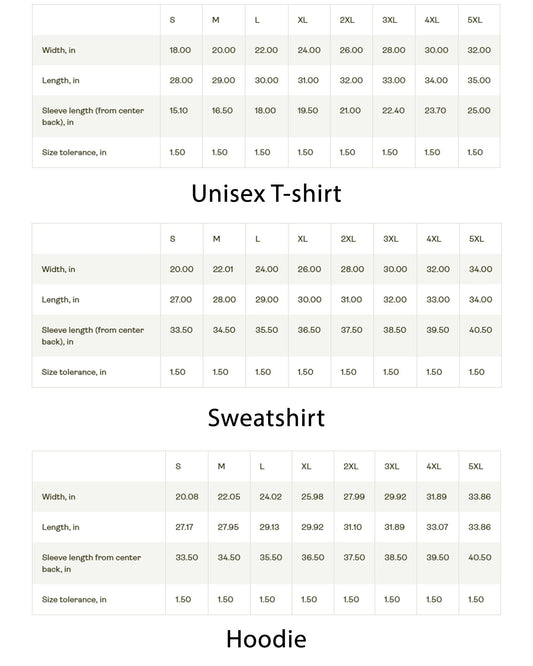 | | S | M | L | XL | 2XL | 3XL | 4XL | 5XL |
|---|---|---|---|---|---|---|---|---|
| Width, in | 18.00 | 20.00 | 22.00 | 24.00 | 26.00 | 28.00 | 30.00 | 32.00 |
| Length, in | 28.00 | 29.00 | 30.00 | 31.00 | 32.00 | 33.00 | 34.00 | 35.00 |
| Sleeve length (from center back), in | 15.10 | 16.50 | 18.00 | 19.50 | 21.00 | 22.40 | 23.70 | 25.00 |
| Size tolerance, in | 1.50 | 1.50 | 1.50 | 1.50 | 1.50 | 1.50 | 1.50 | 1.50 |

Unisex T-shirt

| | S | M | L | XL | 2XL | 3XL | 4XL | 5XL |
|---|---|---|---|---|---|---|---|---|
| Width, in | 20.00 | 22.01 | 24.00 | 26.00 | 28.00 | 30.00 | 32.00 | 34.00 |
| Length, in | 27.00 | 28.00 | 29.00 | 30.00 | 31.00 | 32.00 | 33.00 | 34.00 |
| Sleeve length (from center back), in | 33.50 | 34.50 | 35.50 | 36.50 | 37.50 | 38.50 | 39.50 | 40.50 |
| Size tolerance, in | 1.50 | 1.50 | 1.50 | 1.50 | 1.50 | 1.50 | 1.50 | 1.50 |

Sweatshirt

| | S | M | L | XL | 2XL | 3XL | 4XL | 5XL |
|---|---|---|---|---|---|---|---|---|
| Width, in | 20.08 | 22.05 | 24.02 | 25.98 | 27.99 | 29.92 | 31.89 | 33.86 |
| Length, in | 27.17 | 27.95 | 29.13 | 29.92 | 31.10 | 31.89 | 33.07 | 33.86 |
| Sleeve length from center back, in | 33.50 | 34.50 | 35.50 | 36.50 | 37.50 | 38.50 | 39.50 | 40.50 |
| Size tolerance, in | 1.50 | 1.50 | 1.50 | 1.50 | 1.50 | 1.50 | 1.50 | 1.50 |

Hoodie